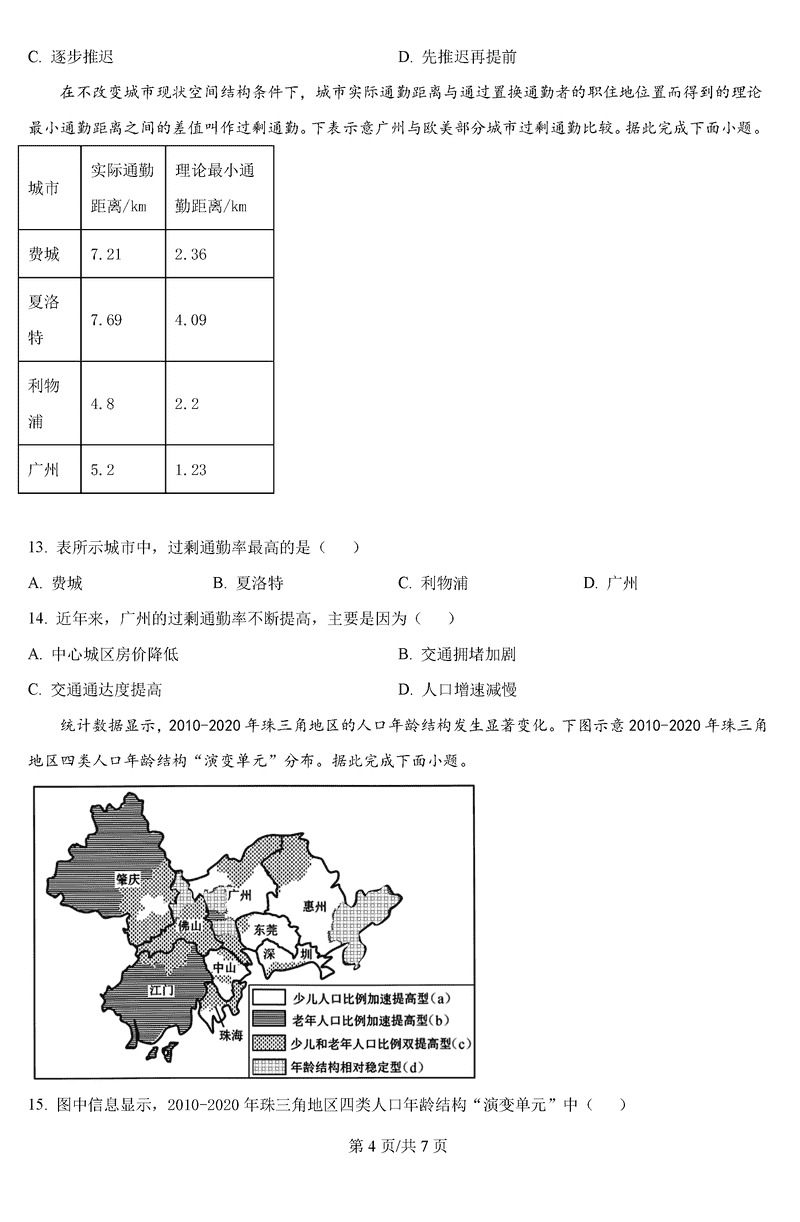 C. 逐步推迟　　　　　　　　　　　　　　D. 先推迟再提前

在不改变城市现状空间结构条件下，城市实际通勤距离与通过置换通勤者的职住地位置而得到的理论最小通勤距离之间的差值叫作过剩通勤。下表示意广州与欧美部分城市过剩通勤比较。据此完成下面小题。

| 城市 | 实际通勤距离/km | 理论最小通勤距离/km |
|---|---|---|
| 费城 | 7.21 | 2.36 |
| 夏洛特 | 7.69 | 4.09 |
| 利物浦 | 4.8 | 2.2 |
| 广州 | 5.2 | 1.23 |

13. 表所示城市中，过剩通勤率最高的是（　）

A. 费城　　B. 夏洛特　　C. 利物浦　　D. 广州

14. 近年来，广州的过剩通勤率不断提高，主要是因为（　）

A. 中心城区房价降低　　B. 交通拥堵加剧

C. 交通通达度提高　　D. 人口增速减慢

统计数据显示，2010-2020 年珠三角地区的人口年龄结构发生显著变化。下图示意 2010-2020 年珠三角地区四类人口年龄结构“演变单元”分布。据此完成下面小题。

肇庆
广州
惠州
佛山
东莞
深圳
中山
江门
珠海
少儿人口比例加速提高型(a)
老年人口比例加速提高型(b)
少儿和老年人口比例双提高型(c)
年龄结构相对稳定型(d)

15. 图中信息显示，2010-2020 年珠三角地区四类人口年龄结构“演变单元”中（　）

第 4 页/共 7 页